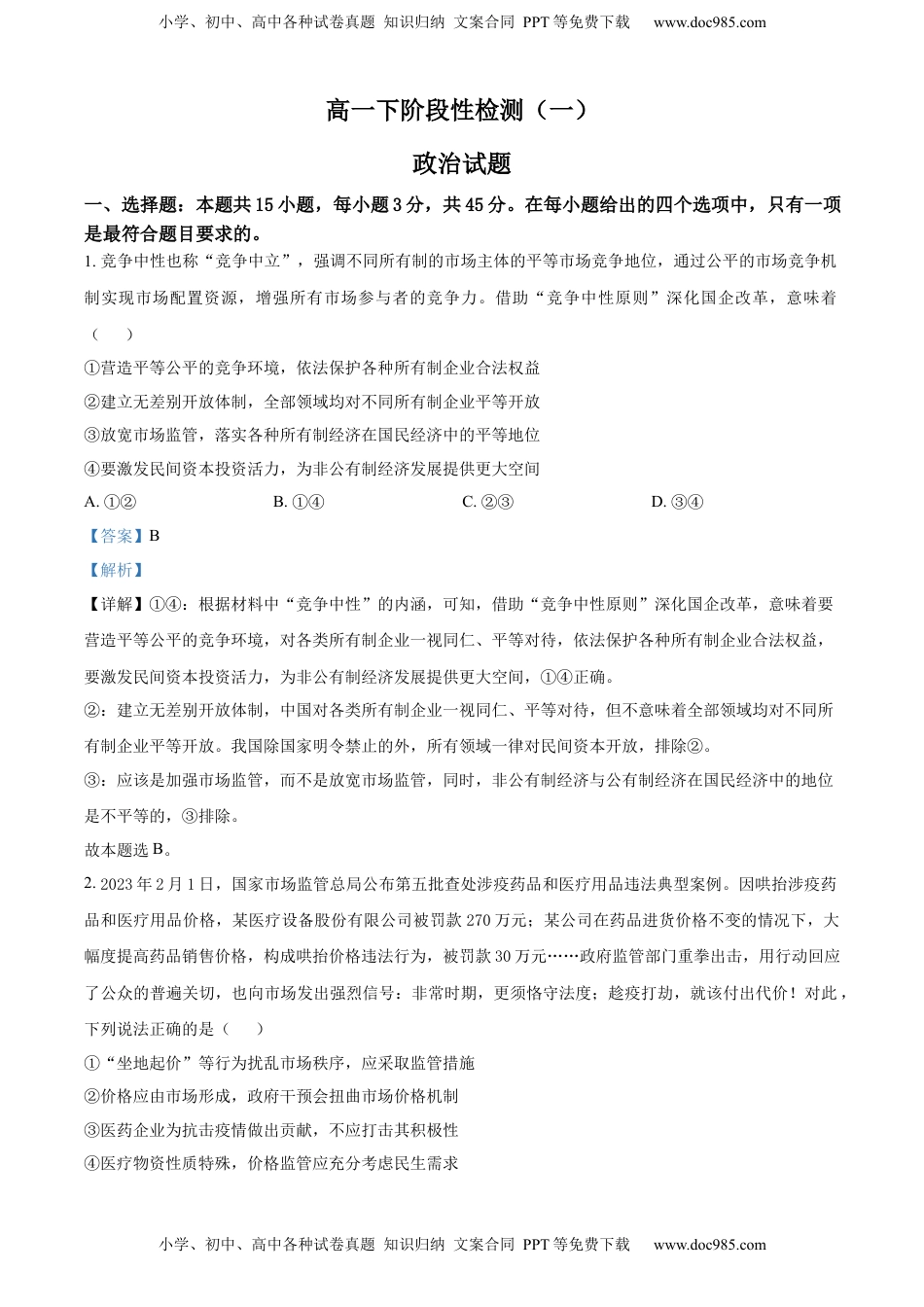 小学、初中、高中各种试卷真题 知识归纳 文案合同 PPT 等免费下载 www.doc985.com

高一下阶段性检测（一）

政治试题

一、选择题：本题共 15 小题，每小题 3 分，共 45 分。在每小题给出的四个选项中，只有一项是最符合题目要求的。

1. 竞争中性也称“竞争中立”，强调不同所有制的市场主体的平等市场竞争地位，通过公平的市场竞争机制实现市场配置资源，增强所有市场参与者的竞争力。借助“竞争中性原则”深化国企改革，意味着（　　）

①营造平等公平的竞争环境，依法保护各种所有制企业合法权益

②建立无差别开放体制，全部领域均对不同所有制企业平等开放

③放宽市场监管，落实各种所有制经济在国民经济中的平等地位

④要激发民间资本投资活力，为非公有制经济发展提供更大空间

A. ①②　　B. ①④　　C. ②③　　D. ③④

【答案】B

【解析】

【详解】①④：根据材料中“竞争中性”的内涵，可知，借助“竞争中性原则”深化国企改革，意味着要营造平等公平的竞争环境，对各类所有制企业一视同仁、平等对待，依法保护各种所有制企业合法权益，要激发民间资本投资活力，为非公有制经济发展提供更大空间，①④正确。

②：建立无差别开放体制，中国对各类所有制企业一视同仁、平等对待，但不意味着全部领域均对不同所有制企业平等开放。我国除国家明令禁止的外，所有领域一律对民间资本开放，排除②。

③：应该是加强市场监管，而不是放宽市场监管，同时，非公有制经济与公有制经济在国民经济中的地位是不平等的，③排除。

故本题选 B。

2. 2023 年 2 月 1 日，国家市场监管总局公布第五批查处涉疫药品和医疗用品违法典型案例。因哄抬涉疫药品和医疗用品价格，某医疗设备股份有限公司被罚款 270 万元；某公司在药品进货价格不变的情况下，大幅度提高药品销售价格，构成哄抬价格违法行为，被罚款 30 万元……政府监管部门重拳出击，用行动回应了公众的普遍关切，也向市场发出强烈信号：非常时期，更须恪守法度；趁疫打劫，就该付出代价！对此，下列说法正确的是（　　）

①“坐地起价”等行为扰乱市场秩序，应采取监管措施

②价格应由市场形成，政府干预会扭曲市场价格机制

③医药企业为抗击疫情做出贡献，不应打击其积极性

④医疗物资性质特殊，价格监管应充分考虑民生需求

小学、初中、高中各种试卷真题 知识归纳 文案合同 PPT 等免费下载 www.doc985.com